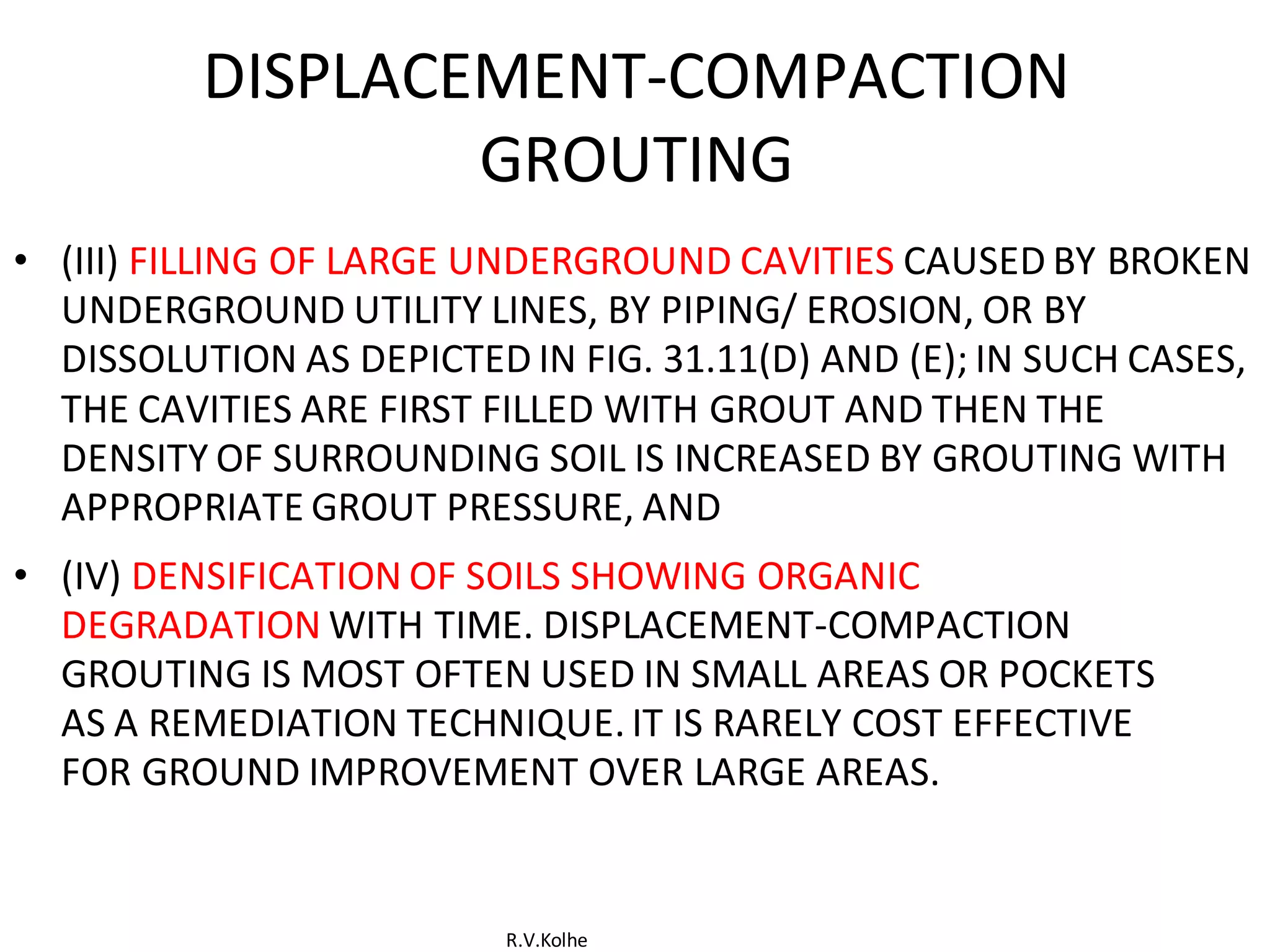 DISPLACEMENT-COMPACTION GROUTING

• (III) FILLING OF LARGE UNDERGROUND CAVITIES CAUSED BY BROKEN UNDERGROUND UTILITY LINES, BY PIPING/ EROSION, OR BY DISSOLUTION AS DEPICTED IN FIG. 31.11(D) AND (E); IN SUCH CASES, THE CAVITIES ARE FIRST FILLED WITH GROUT AND THEN THE DENSITY OF SURROUNDING SOIL IS INCREASED BY GROUTING WITH APPROPRIATE GROUT PRESSURE, AND

• (IV) DENSIFICATION OF SOILS SHOWING ORGANIC DEGRADATION WITH TIME. DISPLACEMENT-COMPACTION GROUTING IS MOST OFTEN USED IN SMALL AREAS OR POCKETS AS A REMEDIATION TECHNIQUE. IT IS RARELY COST EFFECTIVE FOR GROUND IMPROVEMENT OVER LARGE AREAS.

R.V.Kolhe